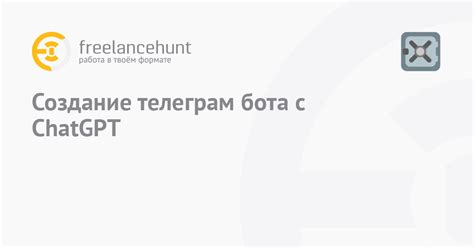 freelancehunt
работа в твоём формате

Создание телеграм бота с ChatGPT